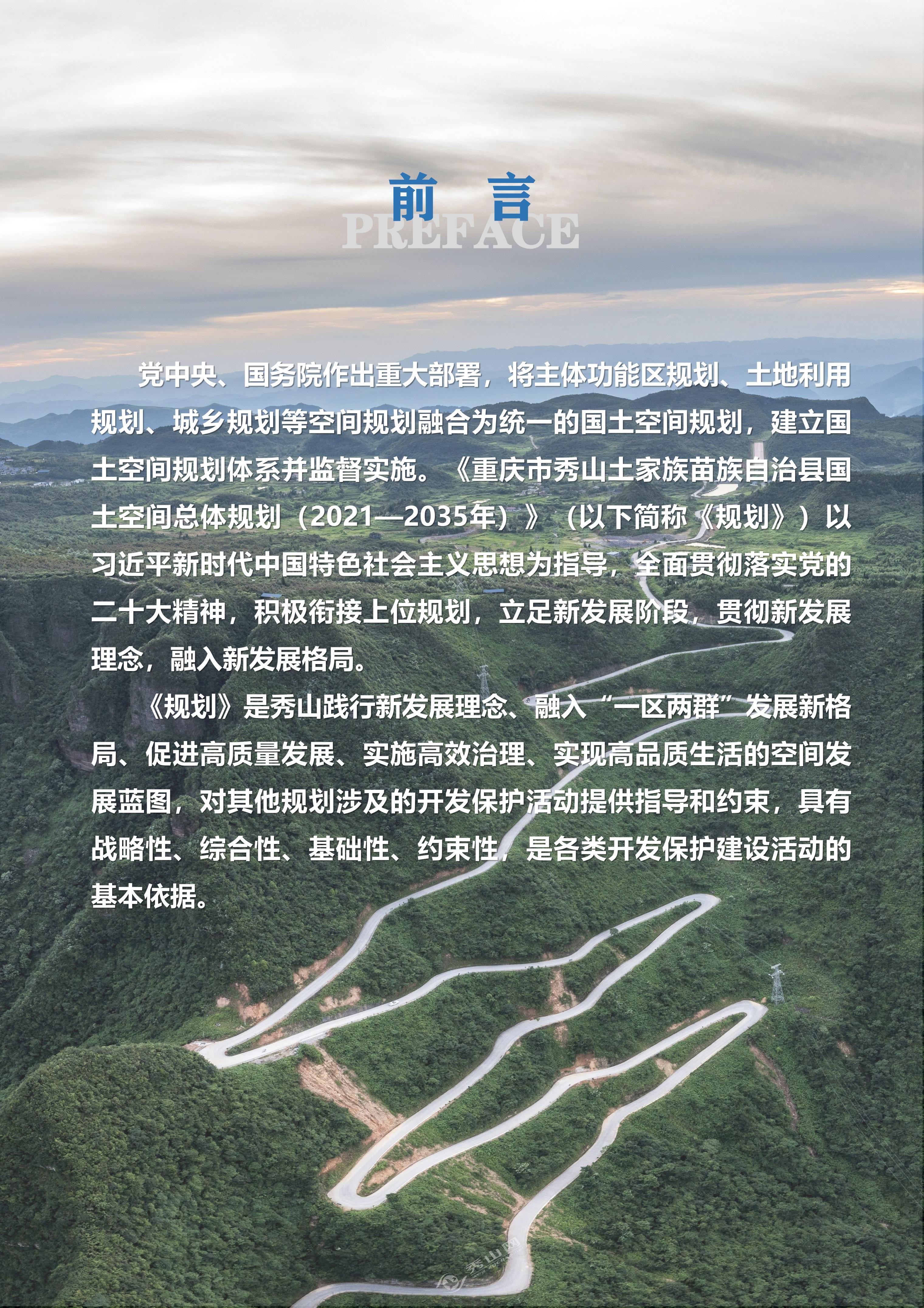 前 言
PREFACE

党中央、国务院作出重大部署，将主体功能区规划、土地利用规划、城乡规划等空间规划融合为统一的国土空间规划，建立国土空间规划体系并监督实施。《重庆市秀山土家族苗族自治县国土空间总体规划（2021—2035年）》（以下简称《规划》）以习近平新时代中国特色社会主义思想为指导，全面贯彻落实党的二十大精神，积极衔接上位规划，立足新发展阶段，贯彻新发展理念，融入新发展格局。

《规划》是秀山践行新发展理念、融入“一区两群”发展新格局、促进高质量发展、实施高效治理、实现高品质生活的空间发展蓝图，对其他规划涉及的开发保护活动提供指导和约束，具有战略性、综合性、基础性、约束性，是各类开发保护建设活动的基本依据。

秀山网